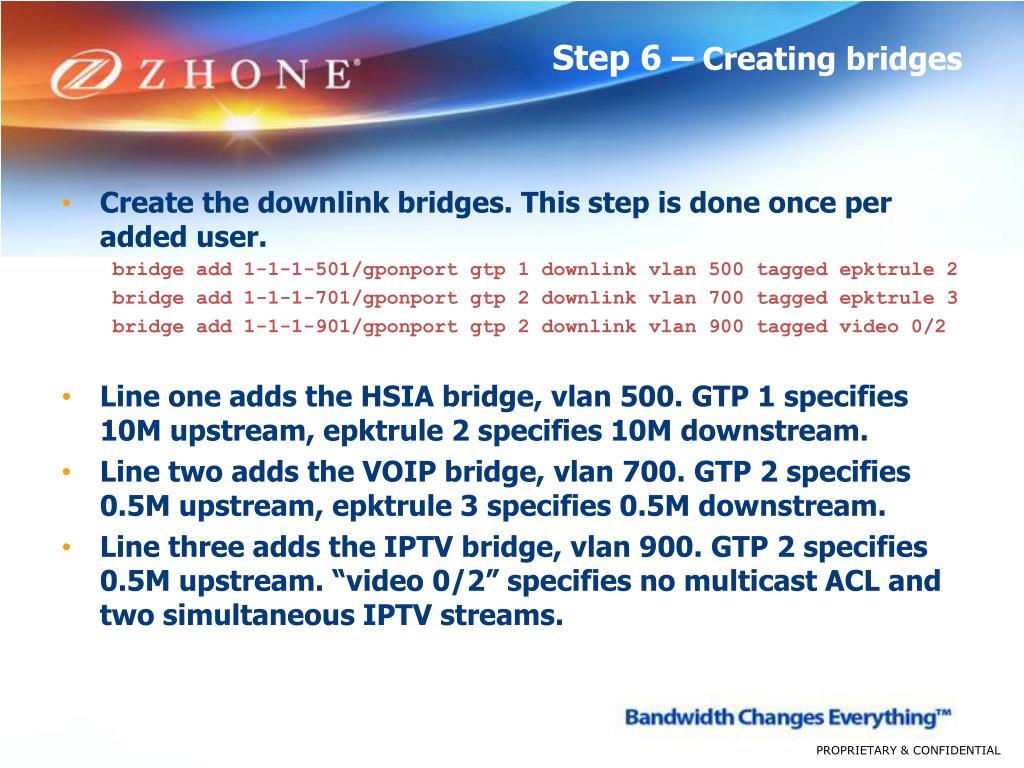 ZHONE®

Step 6 – Creating bridges

• Create the downlink bridges. This step is done once per added user.

bridge add 1-1-1-501/gponport gtp 1 downlink vlan 500 tagged epktrule 2
bridge add 1-1-1-701/gponport gtp 2 downlink vlan 700 tagged epktrule 3
bridge add 1-1-1-901/gponport gtp 2 downlink vlan 900 tagged video 0/2

• Line one adds the HSIA bridge, vlan 500. GTP 1 specifies 10M upstream, epktrule 2 specifies 10M downstream.
• Line two adds the VOIP bridge, vlan 700. GTP 2 specifies 0.5M upstream, epktrule 3 specifies 0.5M downstream.
• Line three adds the IPTV bridge, vlan 900. GTP 2 specifies 0.5M upstream. “video 0/2” specifies no multicast ACL and two simultaneous IPTV streams.

Bandwidth Changes Everything™

PROPRIETARY & CONFIDENTIAL